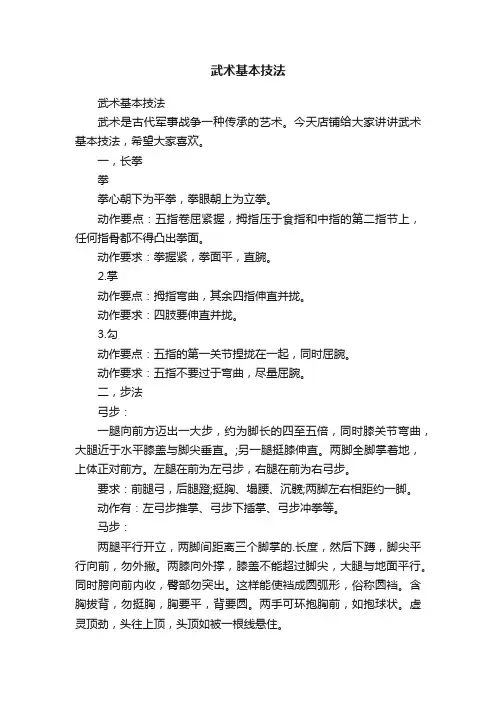 武术基本技法

武术基本技法

武术是古代军事战争一种传承的艺术。今天店铺给大家讲讲武术基本技法，希望大家喜欢。

一，长拳

拳

拳心朝下为平拳，拳眼朝上为立拳。

动作要点：五指卷屈紧握，拇指压于食指和中指的第二指节上，任何指骨都不得凸出拳面。

动作要求：拳握紧，拳面平，直腕。

2.掌

动作要点：拇指弯曲，其余四指伸直并拢。

动作要求：四肢要伸直并拢。

3.勾

动作要点：五指的第一关节捏拢在一起，同时屈腕。

动作要求：五指不要过于弯曲，尽量屈腕。

二，步法

弓步：

一腿向前方迈出一大步，约为脚长的四至五倍，同时膝关节弯曲，大腿近于水平膝盖与脚尖垂直。;另一腿挺膝伸直。两脚全脚掌着地，上体正对前方。左腿在前为左弓步，右腿在前为右弓步。

要求：前腿弓，后腿蹬;挺胸、塌腰、沉髋;两脚左右相距约一脚。

动作有：左弓步推掌、弓步下插掌、弓步冲拳等。

马步：

两腿平行开立，两脚间距离三个脚掌的.长度，然后下蹲，脚尖平行向前，勿外撇。两膝向外撑，膝盖不能超过脚尖，大腿与地面平行。同时胯向前内收，臀部勿突出。这样能使裆成圆弧形，俗称圆裆。含胸拔背，勿挺胸，胸要平，背要圆。两手可环抱胸前，如抱球状。虚灵顶劲，头往上顶，头顶如被一根线悬住。